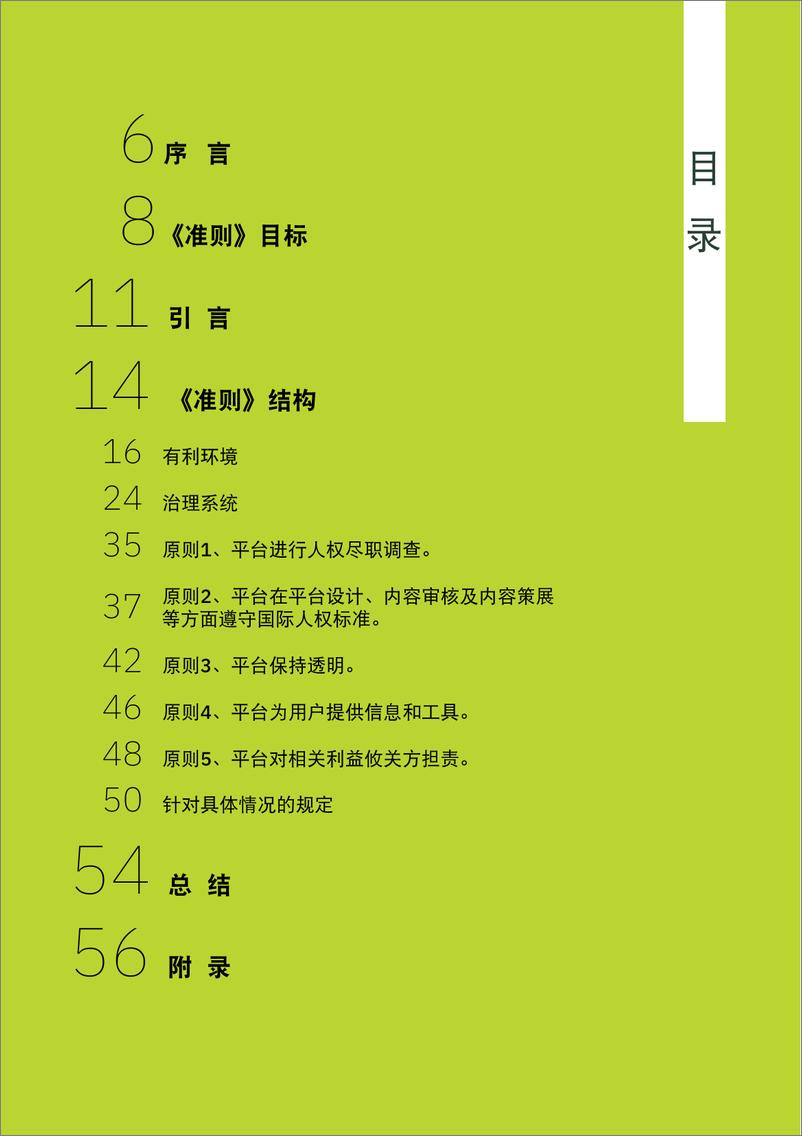 目录

6 序 言

8 《准则》目标

11 引 言

14 《准则》结构

16 有利环境

24 治理系统

35 原则1、平台进行人权尽职调查。

37 原则2、平台在平台设计、内容审核及内容策展等方面遵守国际人权标准。

42 原则3、平台保持透明。

46 原则4、平台为用户提供信息和工具。

48 原则5、平台对相关利益攸关方担责。

50 针对具体情况的规定

54 总 结

56 附 录